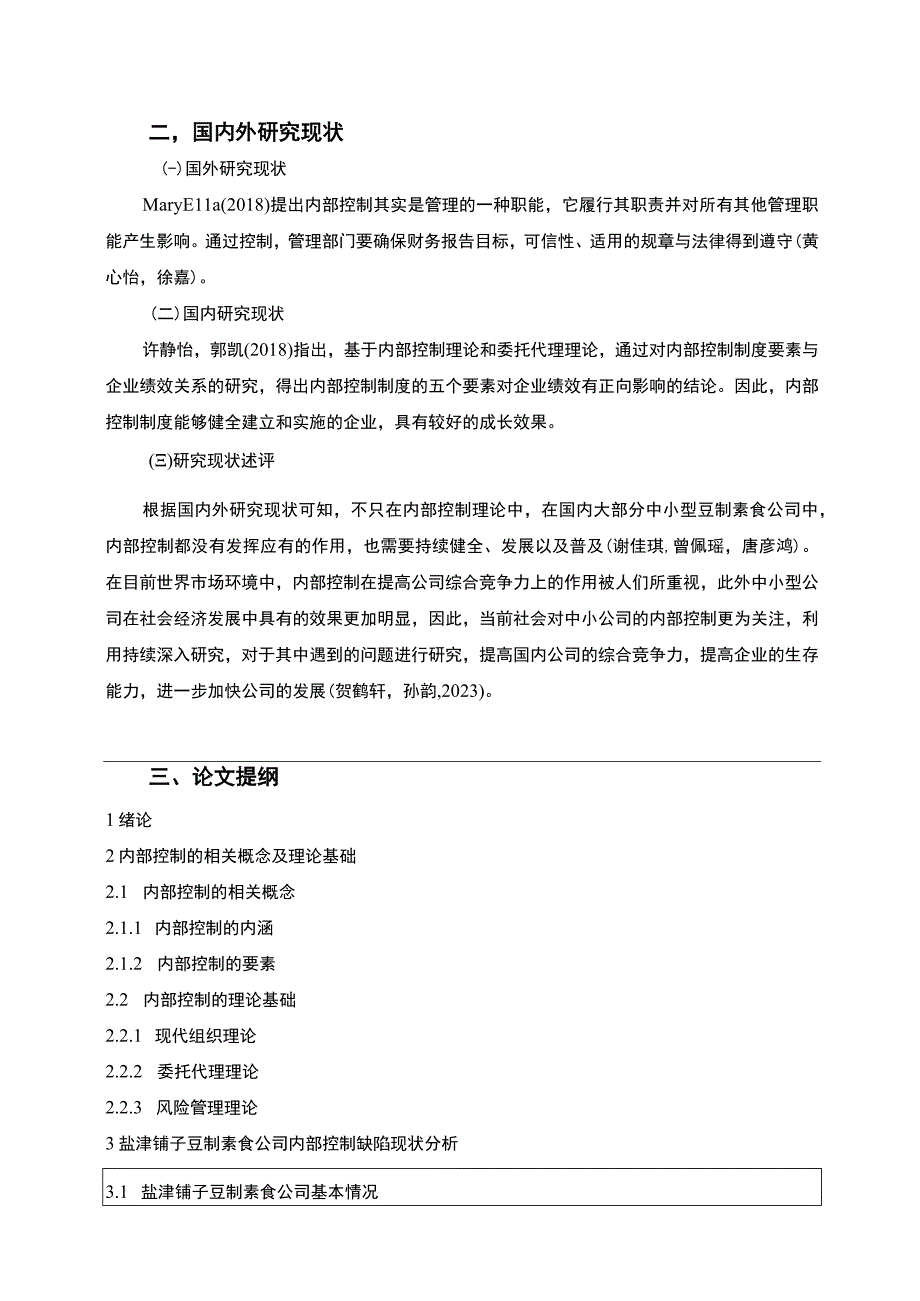 二，国内外研究现状

(-)国外研究现状

MaryE11a(2018)提出内部控制其实是管理的一种职能，它履行其职责并对所有其他管理职能产生影响。通过控制，管理部门要确保财务报告目标，可信性、适用的规章与法律得到遵守(黄心怡，徐嘉)。

(二)国内研究现状

许静怡，郭凯(2018)指出，基于内部控制理论和委托代理理论，通过对内部控制制度要素与企业绩效关系的研究，得出内部控制制度的五个要素对企业绩效有正向影响的结论。因此，内部控制制度能够健全建立和实施的企业，具有较好的成长效果。

(三)研究现状述评

根据国内外研究现状可知，不只在内部控制理论中，在国内大部分中小型豆制素食公司中，内部控制都没有发挥应有的作用，也需要持续健全、发展以及普及(谢佳琪,曾佩瑶，唐彦鸿)。在目前世界市场环境中，内部控制在提高公司综合竞争力上的作用被人们所重视，此外中小型公司在社会经济发展中具有的效果更加明显，因此，当前社会对中小公司的内部控制更为关注，利用持续深入研究，对于其中遇到的问题进行研究，提高国内公司的综合竞争力，提高企业的生存能力，进一步加快公司的发展(贺鹤轩，孙韵,2023)。

三、论文提纲

1 绪论

2 内部控制的相关概念及理论基础

2.1 内部控制的相关概念

2.1.1 内部控制的内涵

2.1.2 内部控制的要素

2.2 内部控制的理论基础

2.2.1 现代组织理论

2.2.2 委托代理理论

2.2.3 风险管理理论

3 盐津铺子豆制素食公司内部控制缺陷现状分析

3.1 盐津铺子豆制素食公司基本情况